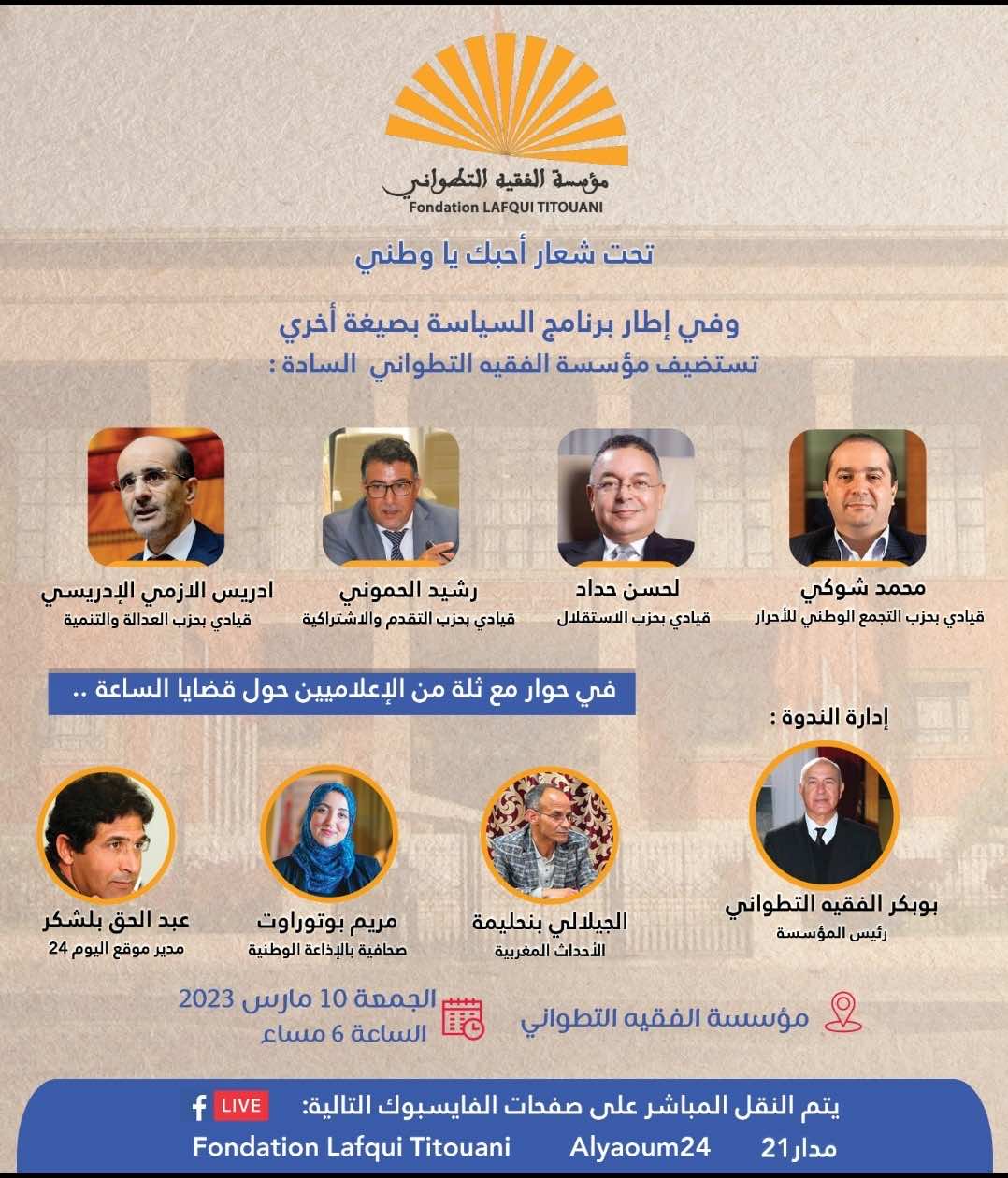 مؤسسة الفقيه التطواني
Fondation LAFQUI TITOUANI

تحت شعار أحبك يا وطني

وفي إطار برنامج السياسة بصيغة أخري
تستضيف مؤسسة الفقيه التطواني السادة :

محمد شوكي
قيادي بحزب التجمع الوطني للأحرار

لحسن حداد
قيادي بحزب الاستقلال

رشيد الحموني
قيادي بحزب التقدم والاشتراكية

ادريس الازمي الإدريسي
قيادي بحزب العدالة والتنمية

في حوار مع ثلة من الإعلاميين حول قضايا الساعة ..

إدارة الندوة :

بوبكر الفقيه التطواني
رئيس المؤسسة

الجيلالي بنحليمة
الأحداث المغربية

مريم بوتوراوت
صحافية بالإذاعة الوطنية

عبد الحق بلشكر
مدير موقع اليوم 24

مؤسسة الفقيه التطواني

الجمعة 10 مارس 2023
الساعة 6 مساء

يتم النقل المباشر على صفحات الفايسبوك التالية:
LIVE
مدار21 Alyaoum24 Fondation Lafqui Titouani